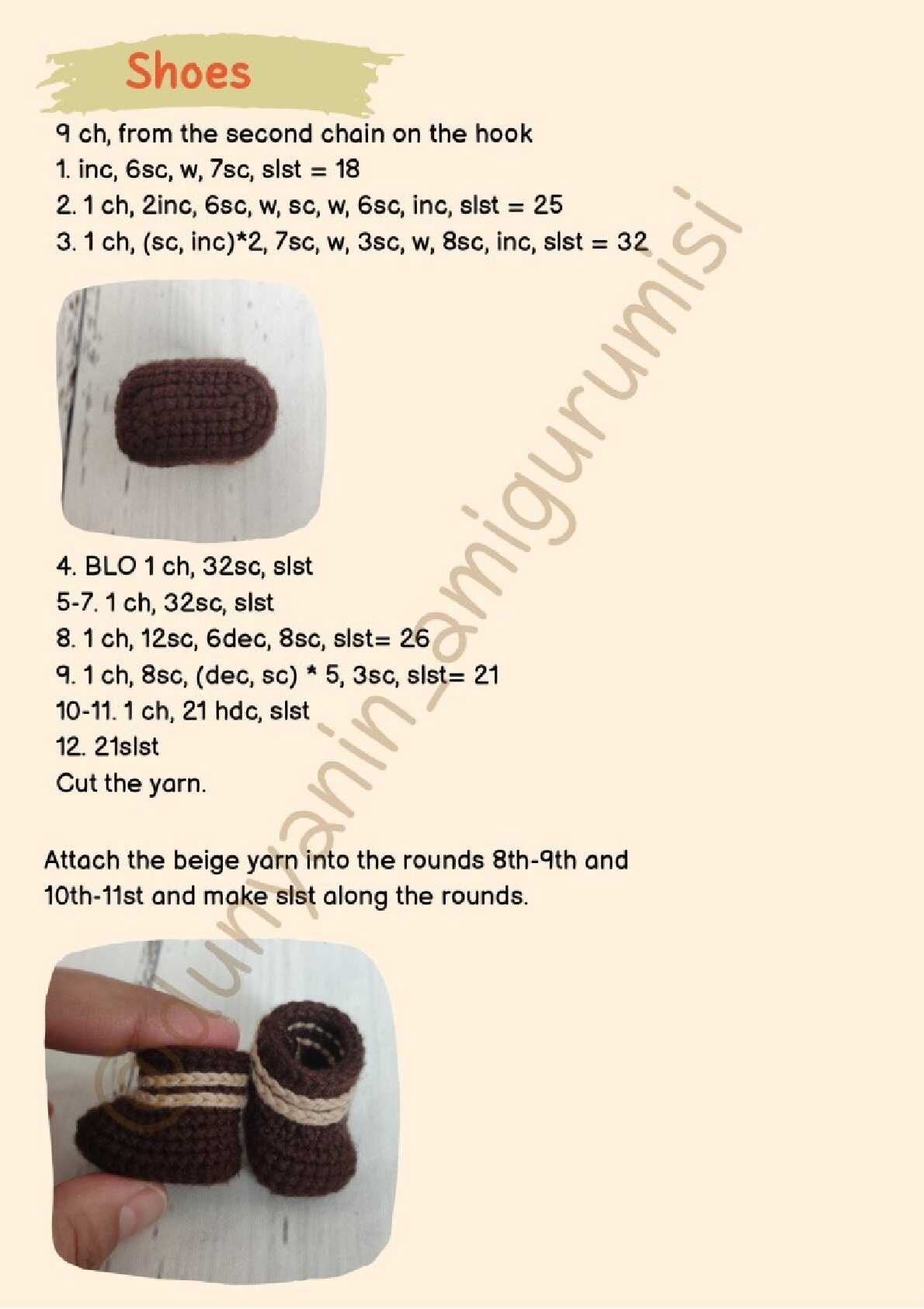 Shoes

9 ch, from the second chain on the hook
1. inc, 6sc, w, 7sc, slst = 18
2. 1 ch, 2inc, 6sc, w, sc, w, 6sc, inc, slst = 25
3. 1 ch, (sc, inc)*2, 7sc, w, 3sc, w, 8sc, inc, slst = 32

4. BLO 1 ch, 32sc, slst
5-7. 1 ch, 32sc, slst
8. 1 ch, 12sc, 6dec, 8sc, slst= 26
9. 1 ch, 8sc, (dec, sc) * 5, 3sc, slst= 21
10-11. 1 ch, 21 hdc, slst
12. 21slst
Cut the yarn.

Attach the beige yarn into the rounds 8th-9th and 10th-11st and make slst along the rounds.

@lunyanin_amigurumisi